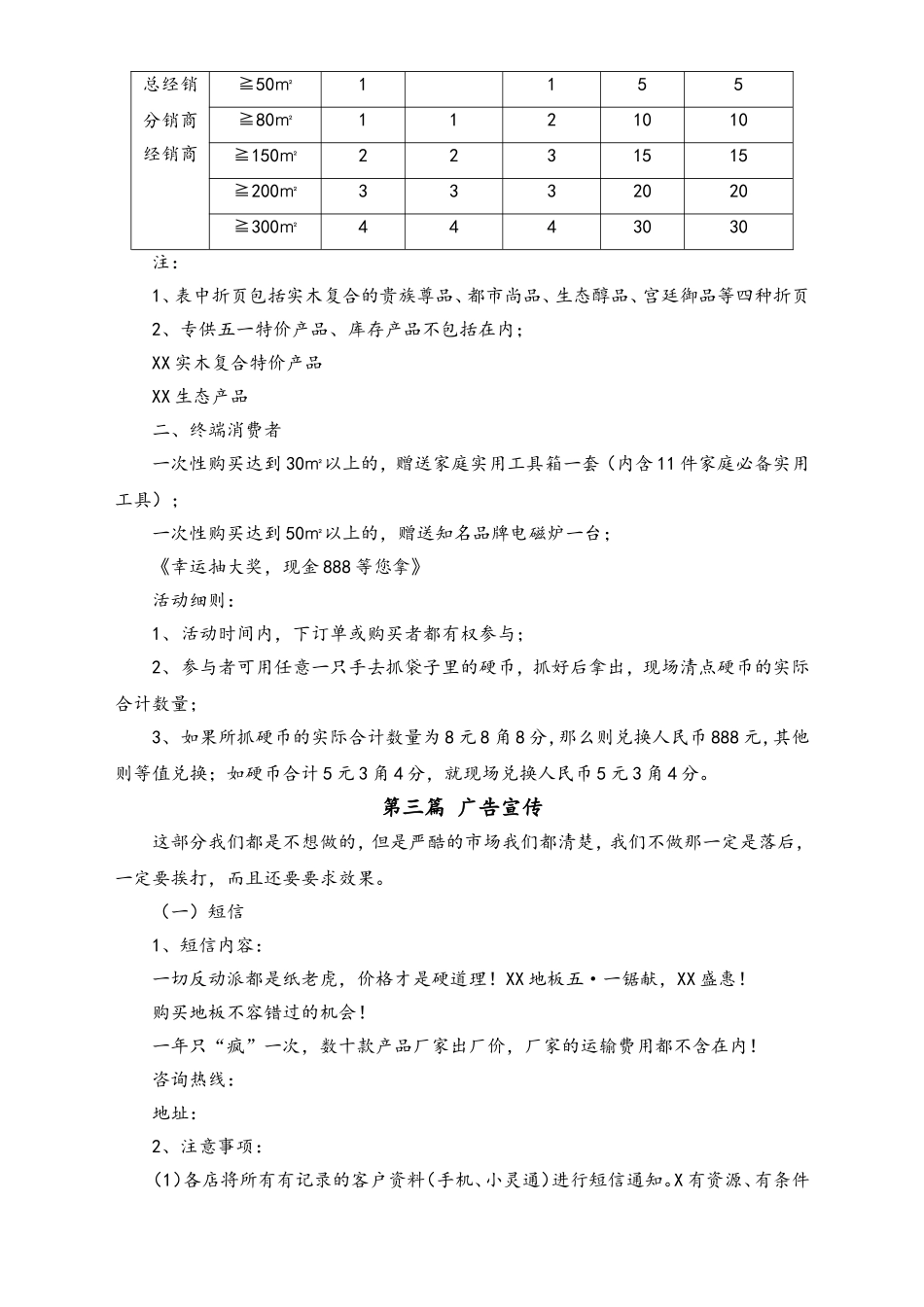 | 总经销 分销商 经销商 | ≧50㎡ | 1 |  | 1 | 5 | 5 |
|---|---|---|---|---|---|---|
|  | ≧80㎡ | 1 | 1 | 2 | 10 | 10 |
|  | ≧150㎡ | 2 | 2 | 3 | 15 | 15 |
|  | ≧200㎡ | 3 | 3 | 3 | 20 | 20 |
|  | ≧300㎡ | 4 | 4 | 4 | 30 | 30 |

注：

1、表中折页包括实木复合的贵族尊品、都市尚品、生态醇品、宫廷御品等四种折页

2、专供五一特价产品、库存产品不包括在内；

XX实木复合特价产品

XX生态产品

二、终端消费者

一次性购买达到30㎡以上的，赠送家庭实用工具箱一套（内含11件家庭必备实用工具）；

一次性购买达到50㎡以上的，赠送知名品牌电磁炉一台；

《幸运抽大奖，现金888等您拿》

活动细则：

1、活动时间内，下订单或购买者都有权参与；

2、参与者可用任意一只手去抓袋子里的硬币，抓好后拿出，现场清点硬币的实际合计数量；

3、如果所抓硬币的实际合计数量为8元8角8分，那么则兑换人民币888元，其他则等值兑换；如硬币合计5元3角4分，就现场兑换人民币5元3角4分。

第三篇 广告宣传

这部分我们都是不想做的，但是严酷的市场我们都清楚，我们不做那一定是落后，一定要挨打，而且还要要求效果。

（一）短信

1、短信内容：

一切反动派都是纸老虎，价格才是硬道理！XX地板五·一锯献，XX盛惠！

购买地板不容错过的机会！

一年只“疯”一次，数十款产品厂家出厂价，厂家的运输费用都不含在内！

咨询热线：

地址：

2、注意事项：

(1)各店将所有有记录的客户资料(手机、小灵通)进行短信通知。X有资源、有条件